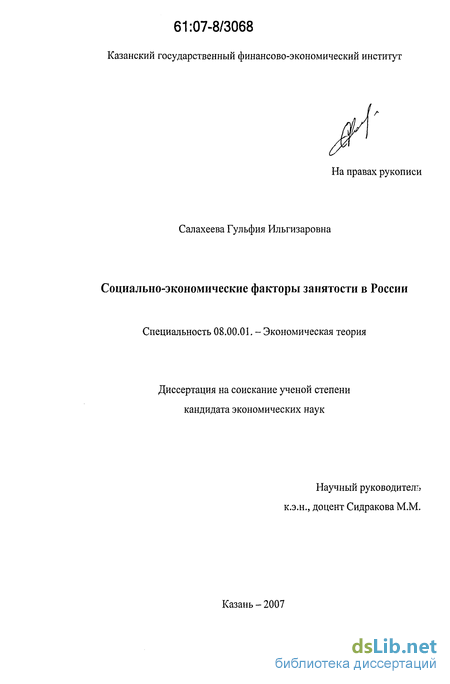 61:07-8/3068

Казанский государственный финансово-экономический институт

На правах рукописи

Салахеева Гульфия Ильгизаровна

Социально-экономические факторы занятости в России

Специальность 08.00.01. – Экономическая теория

Диссертация на соискание ученой степени кандидата экономических наук

Научный руководитель к.э.н., доцент Сидракова М.М.

Казань – 2007

dsLib.net
библиотека диссертаций